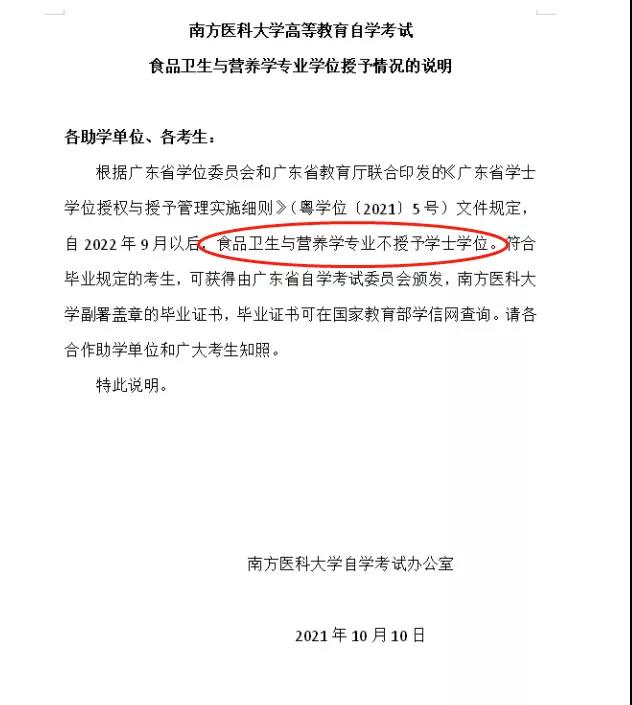 南方医科大学高等教育自学考试

食品卫生与营养学专业学位授予情况的说明

各助学单位、各考生：

根据广东省学位委员会和广东省教育厅联合印发的《广东省学士学位授权与授予管理实施细则》（粤学位〔2021〕5号）文件规定，自2022年9月以后，食品卫生与营养学专业不授予学士学位。符合毕业规定的考生，可获得由广东省自学考试委员会颁发，南方医科大学副署盖章的毕业证书，毕业证书可在国家教育部学信网查询。请各合作助学单位和广大考生知照。

特此说明。

南方医科大学自学考试办公室

2021年10月10日